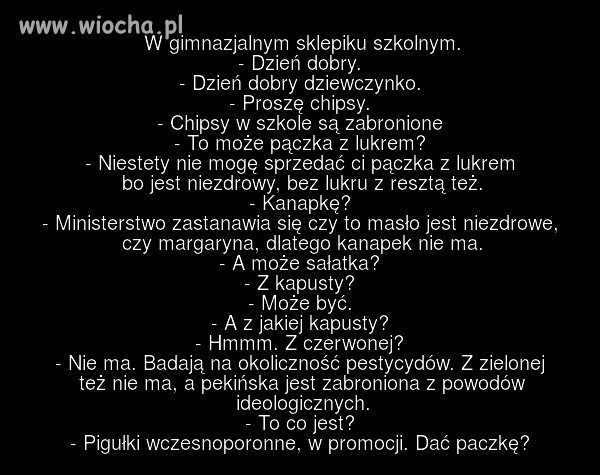 www.wiocha.pl

W gimnazjalnym sklepiku szkolnym.
- Dzień dobry.
- Dzień dobry dziewczynko.
- Proszę chipsy.
- Chipsy w szkole są zabronione
- To może pączka z lukrem?
- Niestety nie mogę sprzedać ci pączka z lukrem bo jest niezdrowy, bez lukru z resztą też.
- Kanapkę?
- Ministerstwo zastanawia się czy to masło jest niezdrowe, czy margaryna, dlatego kanapek nie ma.
- A może sałatka?
- Z kapusty?
- Może być.
- A z jakiej kapusty?
- Hmmm. Z czerwonej?
- Nie ma. Badają na okoliczność pestycydów. Z zielonej też nie ma, a pekińska jest zabroniona z powodów ideologicznych.
- To co jest?
- Pigułki wczesnoporonne, w promocji. Dać paczkę?